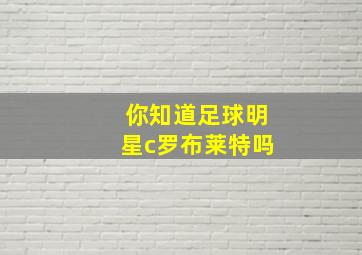 你知道足球明星c罗布莱特吗